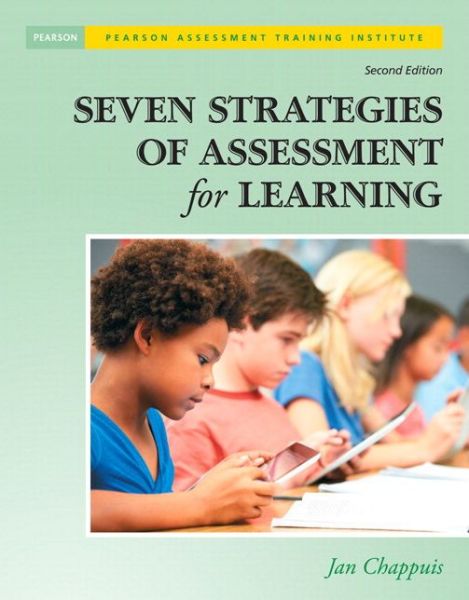 PEARSON PEARSON ASSESSMENT TRAINING INSTITUTE

Second Edition

SEVEN STRATEGIES OF ASSESSMENT for LEARNING

Jan Chappuis